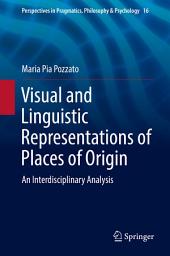 Perspectives in Pragmatics, Philosophy & Psychology 16

Maria Pia Pozzato

Visual and Linguistic Representations of Places of Origin

An Interdisciplinary Analysis

Springer